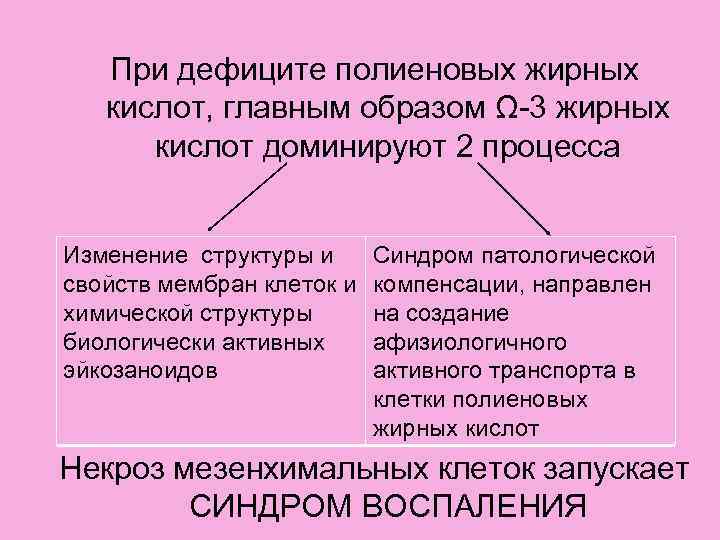 При дефиците полиеновых жирных кислот, главным образом Ω-3 жирных кислот доминируют 2 процесса

| Изменение структуры и свойств мембран клеток и химической структуры биологически активных эйкозаноидов | Синдром патологической компенсации, направлен на создание афизиологичного активного транспорта в клетки полиеновых жирных кислот |
|---|---|

Некроз мезенхимальных клеток запускает СИНДРОМ ВОСПАЛЕНИЯ